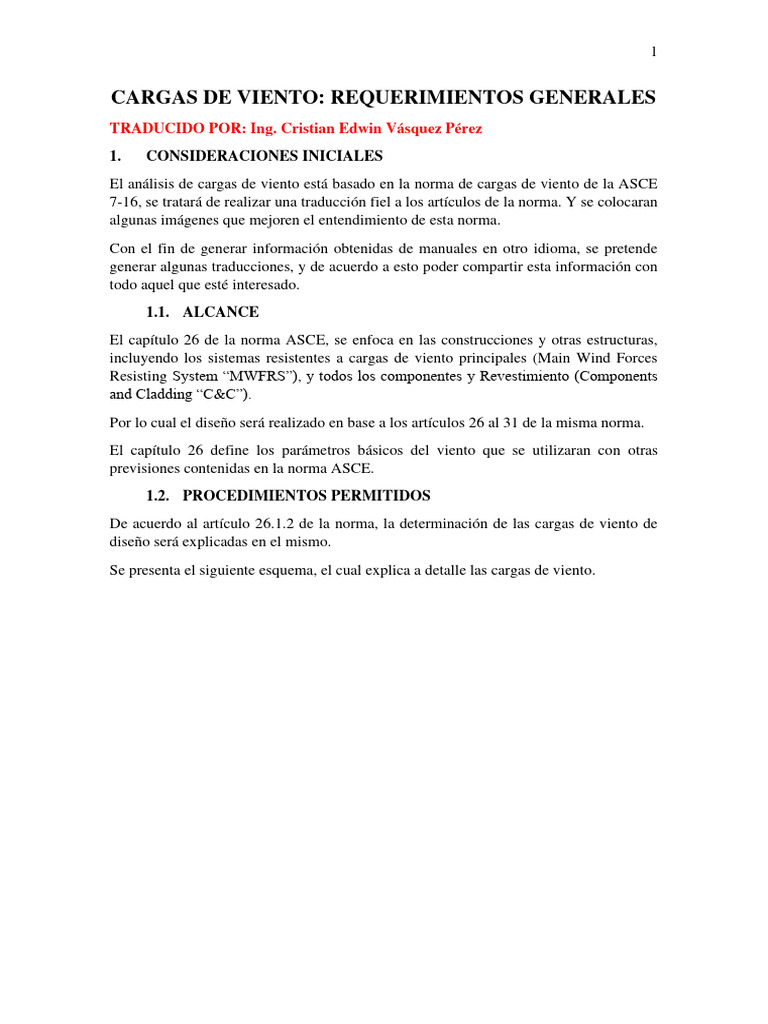 1

CARGAS DE VIENTO: REQUERIMIENTOS GENERALES

TRADUCIDO POR: Ing. Cristian Edwin Vásquez Pérez

1. CONSIDERACIONES INICIALES

El análisis de cargas de viento está basado en la norma de cargas de viento de la ASCE 7-16, se tratará de realizar una traducción fiel a los artículos de la norma. Y se colocaran algunas imágenes que mejoren el entendimiento de esta norma.

Con el fin de generar información obtenidas de manuales en otro idioma, se pretende generar algunas traducciones, y de acuerdo a esto poder compartir esta información con todo aquel que esté interesado.

1.1. ALCANCE

El capítulo 26 de la norma ASCE, se enfoca en las construcciones y otras estructuras, incluyendo los sistemas resistentes a cargas de viento principales (Main Wind Forces Resisting System “MWFRS”), y todos los componentes y Revestimiento (Components and Cladding “C&C”).

Por lo cual el diseño será realizado en base a los artículos 26 al 31 de la misma norma.

El capítulo 26 define los parámetros básicos del viento que se utilizaran con otras previsiones contenidas en la norma ASCE.

1.2. PROCEDIMIENTOS PERMITIDOS

De acuerdo al artículo 26.1.2 de la norma, la determinación de las cargas de viento de diseño será explicadas en el mismo.

Se presenta el siguiente esquema, el cual explica a detalle las cargas de viento.